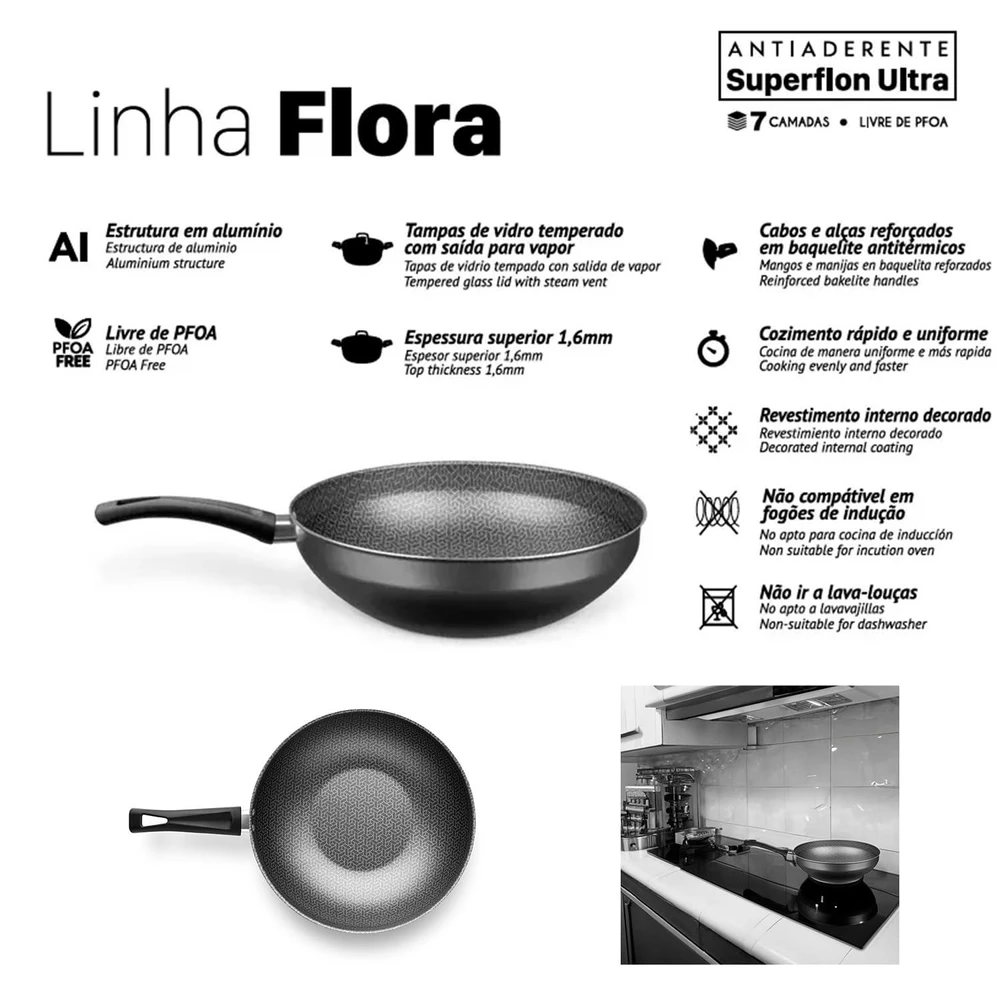 Linha Flora

ANTIADERENTE
Superflon Ultra
7 CAMADAS • LIVRE DE PFOA

Al
Estrutura em alumínio
Estructura de aluminio
Aluminium structure

PFOA FREE
Livre de PFOA
Libre de PFOA
PFOA Free

Tampas de vidro temperado com saída para vapor
Tapas de vidrio tempado con salida de vapor
Tempered glass lid with steam vent

Espessura superior 1,6mm
Espesor superior 1,6mm
Top thickness 1,6mm

Cabos e alças reforçados em baquelite antitérmicos
Mangos e manijas en baquelita reforzados
Reinforced bakelite handles

Cozimento rápido e uniforme
Cocina de manera uniforme e más rapida
Cooking evenly and faster

Revestimento interno decorado
Revestimiento interno decorado
Decorated internal coating

Não compátivel em fogões de indução
No apto para cocina de inducción
Non suitable for incution oven

Não ir a lava-louças
No apto a lavavajillas
Non-suitable for dashwasher